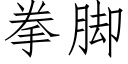 拳脚